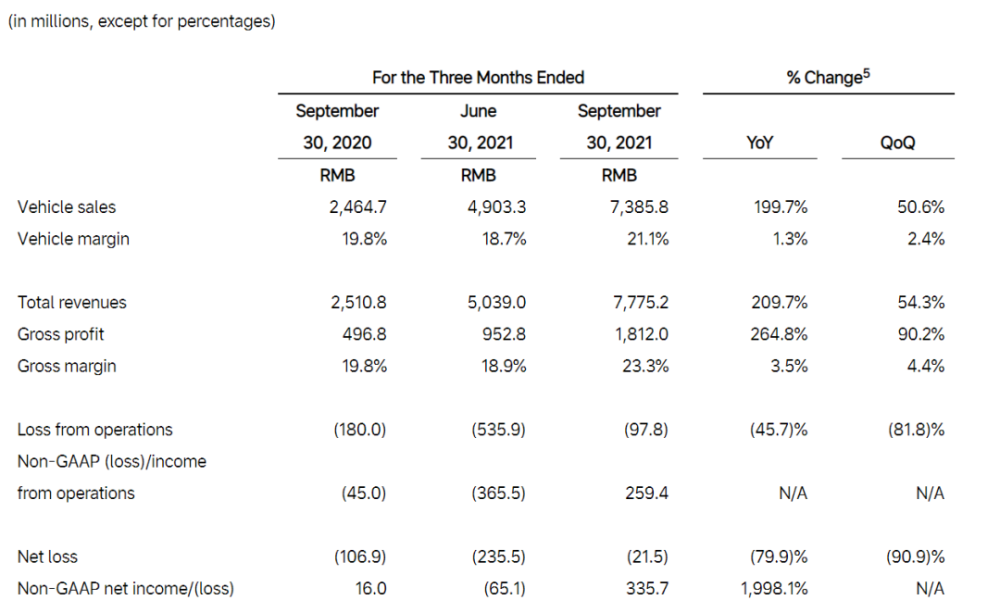 (in millions, except for percentages)

| | For the Three Months Ended | | | % Change$^5$ | |
|---|---|---|---|---|---|
| | September 30, 2020 | June 30, 2021 | September 30, 2021 | YoY | QoQ |
| | RMB | RMB | RMB | | |
| Vehicle sales | 2,464.7 | 4,903.3 | 7,385.8 | 199.7% | 50.6% |
| Vehicle margin | 19.8% | 18.7% | 21.1% | 1.3% | 2.4% |
| Total revenues | 2,510.8 | 5,039.0 | 7,775.2 | 209.7% | 54.3% |
| Gross profit | 496.8 | 952.8 | 1,812.0 | 264.8% | 90.2% |
| Gross margin | 19.8% | 18.9% | 23.3% | 3.5% | 4.4% |
| Loss from operations | (180.0) | (535.9) | (97.8) | (45.7)% | (81.8)% |
| Non-GAAP (loss)/income from operations | (45.0) | (365.5) | 259.4 | N/A | N/A |
| Net loss | (106.9) | (235.5) | (21.5) | (79.9)% | (90.9)% |
| Non-GAAP net income/(loss) | 16.0 | (65.1) | 335.7 | 1,998.1% | N/A |